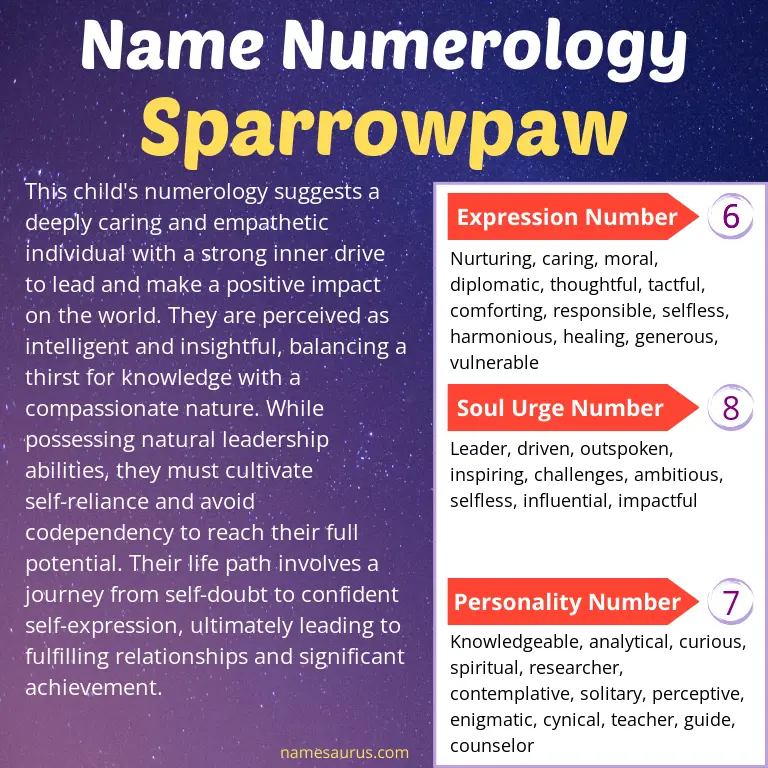 Name Numerology
Sparrowpaw

This child's numerology suggests a deeply caring and empathetic individual with a strong inner drive to lead and make a positive impact on the world. They are perceived as intelligent and insightful, balancing a thirst for knowledge with a compassionate nature. While possessing natural leadership abilities, they must cultivate self-reliance and avoid codependency to reach their full potential. Their life path involves a journey from self-doubt to confident self-expression, ultimately leading to fulfilling relationships and significant achievement.

namesaurus.com

Expression Number 6
Nurturing, caring, moral, diplomatic, thoughtful, tactful, comforting, responsible, selfless, harmonious, healing, generous, vulnerable

Soul Urge Number 8
Leader, driven, outspoken, inspiring, challenges, ambitious, selfless, influential, impactful

Personality Number 7
Knowledgeable, analytical, curious, spiritual, researcher, contemplative, solitary, perceptive, enigmatic, cynical, teacher, guide, counselor